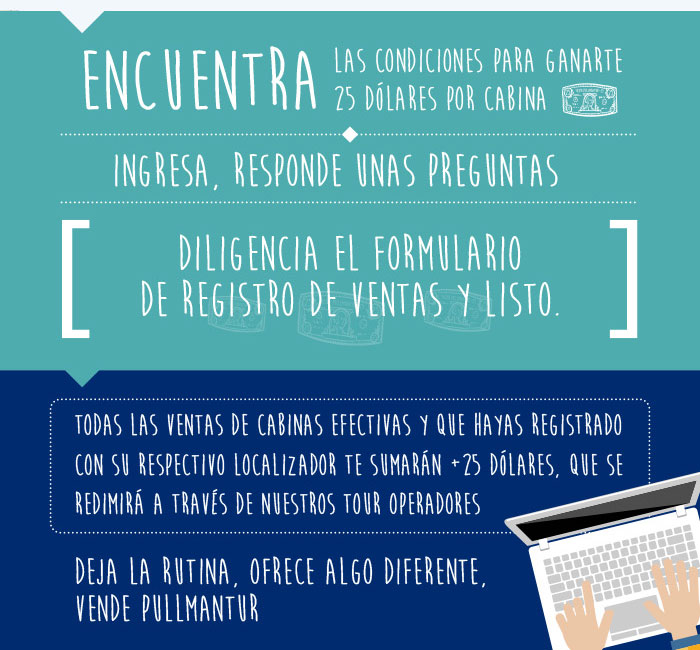 ENCUENTRA LAS CONDICIONES PARA GANARTE 25 DÓLARES POR CABINA

INGRESA, RESPONDE UNAS PREGUNTAS

DILIGENCIA EL FORMULARIO DE REGISTRO DE VENTAS Y LISTO.

TODAS LAS VENTAS DE CABINAS EFECTIVAS Y QUE HAYAS REGISTRADO CON SU RESPECTIVO LOCALIZADOR TE SUMARÁN +25 DÓLARES, QUE SE REDIMIRÁ A TRAVÉS DE NUESTROS TOUR OPERADORES

DEJA LA RUTINA, OFRECE ALGO DIFERENTE, VENDE PULLMANTUR